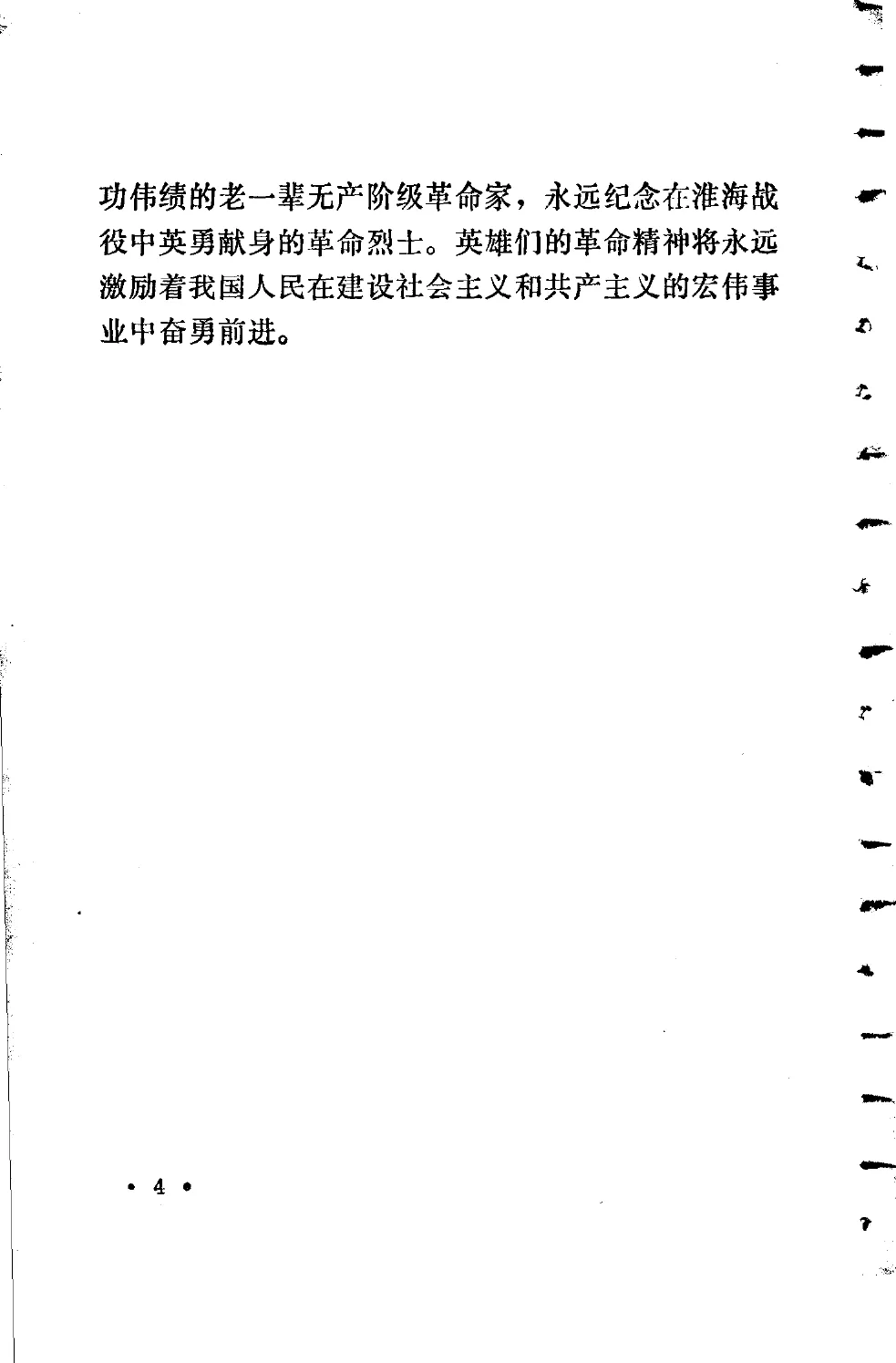 功伟绩的老一辈无产阶级革命家，永远纪念在淮海战役中英勇献身的革命烈士。英雄们的革命精神将永远激励着我国人民在建设社会主义和共产主义的宏伟事业中奋勇前进。

• 4 •